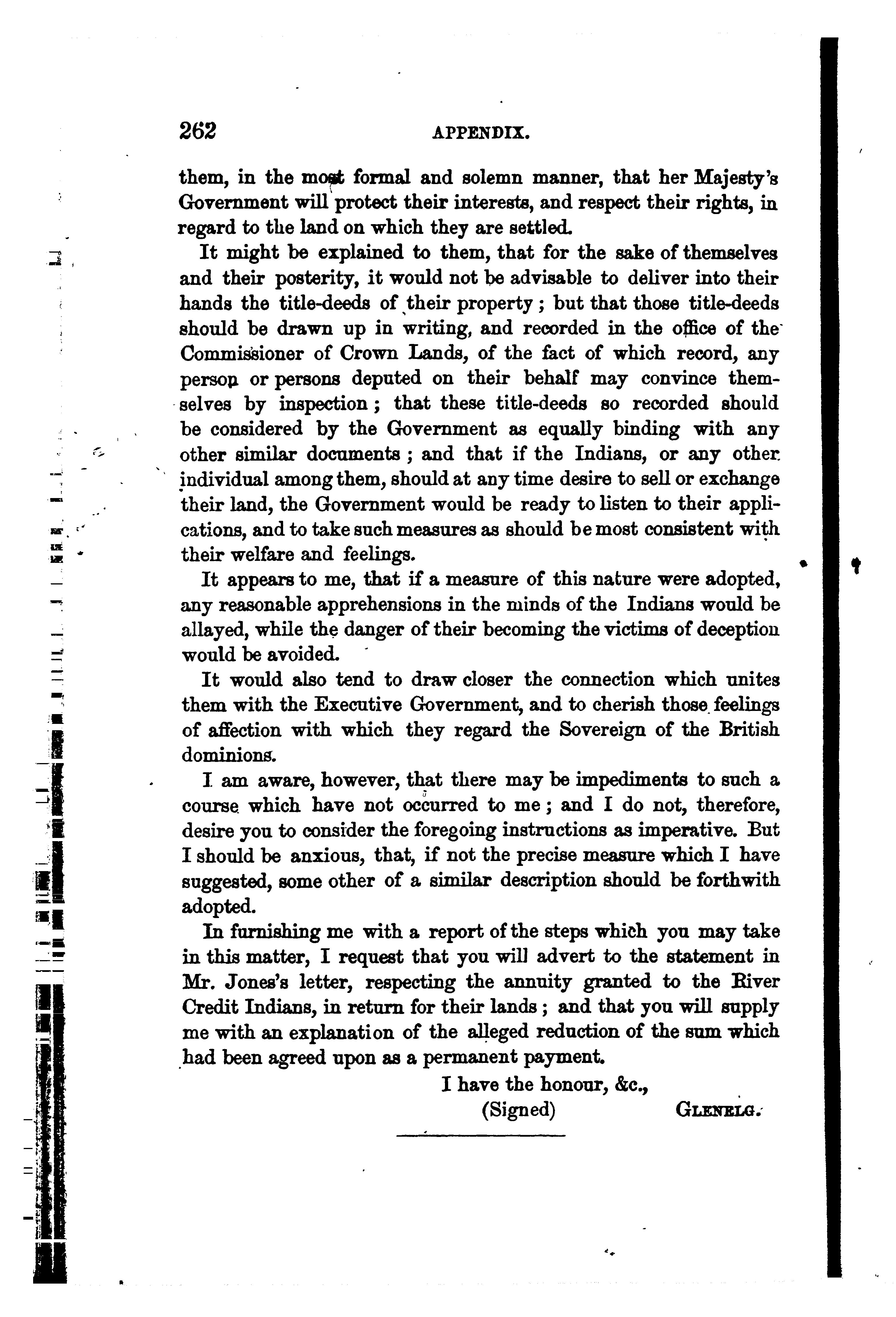 262 APPENDIX.

them, in the most formal and solemn manner, that her Majesty's Government will protect their interests, and respect their rights, in regard to the land on which they are settled.

It might be explained to them, that for the sake of themselves and their posterity, it would not be advisable to deliver into their hands the title-deeds of their property; but that those title-deeds should be drawn up in writing, and recorded in the office of the Commissioner of Crown Lands, of the fact of which record, any person or persons deputed on their behalf may convince themselves by inspection; that these title-deeds so recorded should be considered by the Government as equally binding with any other similar documents; and that if the Indians, or any other individual among them, should at any time desire to sell or exchange their land, the Government would be ready to listen to their applications, and to take such measures as should be most consistent with their welfare and feelings.

It appears to me, that if a measure of this nature were adopted, any reasonable apprehensions in the minds of the Indians would be allayed, while the danger of their becoming the victims of deception would be avoided.

It would also tend to draw closer the connection which unites them with the Executive Government, and to cherish those feelings of affection with which they regard the Sovereign of the British dominions.

I am aware, however, that there may be impediments to such a course which have not occurred to me; and I do not, therefore, desire you to consider the foregoing instructions as imperative. But I should be anxious, that, if not the precise measure which I have suggested, some other of a similar description should be forthwith adopted.

In furnishing me with a report of the steps which you may take in this matter, I request that you will advert to the statement in Mr. Jones's letter, respecting the annuity granted to the River Credit Indians, in return for their lands; and that you will supply me with an explanation of the alleged reduction of the sum which had been agreed upon as a permanent payment.

I have the honour, &c.,
(Signed) GLENELG.